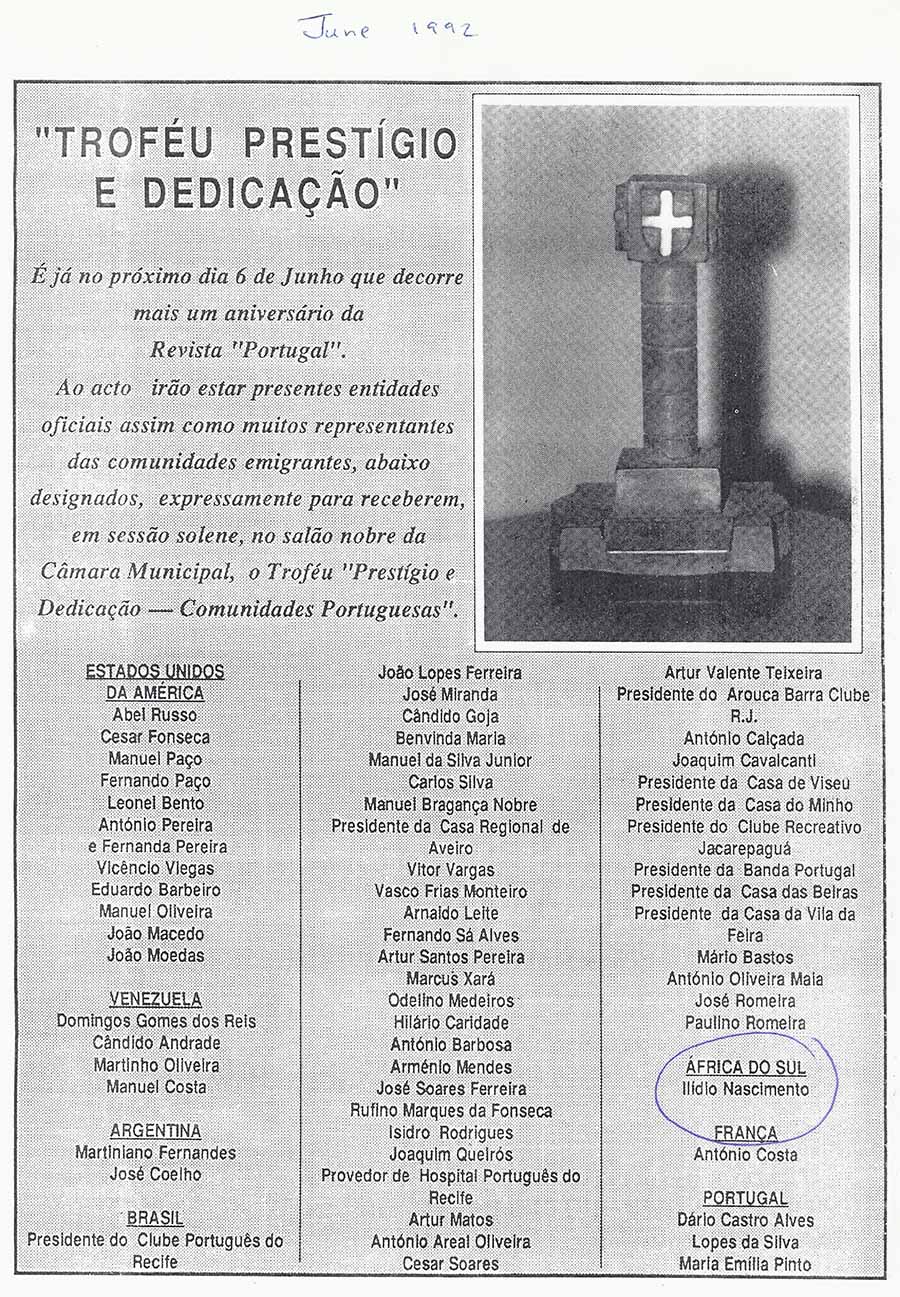 June 1992

"TROFÉU PRESTÍGIO E DEDICAÇÃO"

É já no próximo dia 6 de Junho que decorre mais um aniversário da Revista "Portugal". Ao acto irão estar presentes entidades oficiais assim como muitos representantes das comunidades emigrantes, abaixo designados, expressamente para receberem, em sessão solene, no salão nobre da Câmara Municipal, o Troféu "Prestígio e Dedicação — Comunidades Portuguesas".

ESTADOS UNIDOS DA AMÉRICA
Abel Russo
Cesar Fonseca
Manuel Paço
Fernando Paço
Leonel Bento
António Pereira e Fernanda Pereira
Vicêncio Viegas
Eduardo Barbeiro
Manuel Oliveira
João Macedo
João Moedas

VENEZUELA
Domingos Gomes dos Reis
Cândido Andrade
Martinho Oliveira
Manuel Costa

ARGENTINA
Martiniano Fernandes
José Coelho

BRASIL
Presidente do Clube Português do Recife
João Lopes Ferreira
José Miranda
Cândido Goja
Benvinda Maria
Manuel da Silva Junior
Carlos Silva
Manuel Bragança Nobre
Presidente da Casa Regional de Aveiro
Vitor Vargas
Vasco Frias Monteiro
Arnaldo Leite
Fernando Sá Alves
Artur Santos Pereira
Marcus Xará
Odelino Medeiros
Hilário Caridade
António Barbosa
Arménio Mendes
José Soares Ferreira
Rufino Marques da Fonseca
Isidro Rodrigues
Joaquim Queirós
Provedor de Hospital Português do Recife
Artur Matos
António Areal Oliveira
Cesar Soares
Artur Valente Teixeira
Presidente do Arouca Barra Clube R.J.
António Calçada
Joaquim Cavalcanti
Presidente da Casa de Viseu
Presidente da Casa do Minho
Presidente do Clube Recreativo Jacarepaguá
Presidente da Banda Portugal
Presidente da Casa das Beiras
Presidente da Casa da Vila da Feira
Mário Bastos
António Oliveira Maia
José Romeira
Paulino Romeira

ÁFRICA DO SUL
Ilídio Nascimento

FRANÇA
António Costa

PORTUGAL
Dário Castro Alves
Lopes da Silva
Maria Emília Pinto